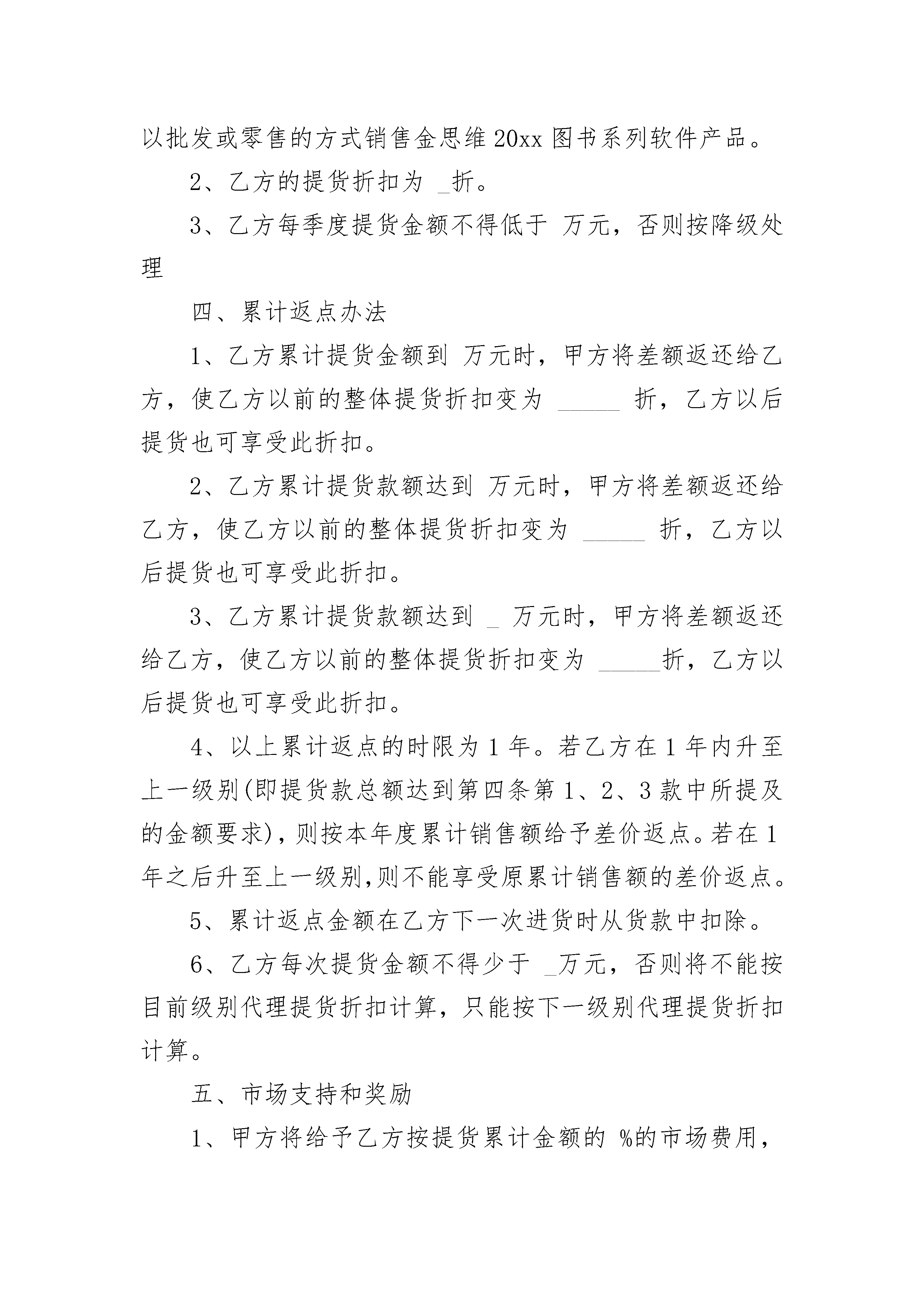 以批发或零售的方式销售金思维 20xx 图书系列软件产品。

2、乙方的提货折扣为 _折。

3、乙方每季度提货金额不得低于 万元，否则按降级处理

四、累计返点办法

1、乙方累计提货金额到 万元时，甲方将差额返还给乙方，使乙方以前的整体提货折扣变为 _____ 折，乙方以后提货也可享受此折扣。

2、乙方累计提货款额达到 万元时，甲方将差额返还给乙方，使乙方以前的整体提货折扣变为 _____ 折，乙方以后提货也可享受此折扣。

3、乙方累计提货款额达到 _ 万元时，甲方将差额返还给乙方，使乙方以前的整体提货折扣变为 _____折，乙方以后提货也可享受此折扣。

4、以上累计返点的时限为 1 年。若乙方在 1 年内升至上一级别(即提货款总额达到第四条第 1、2、3 款中所提及的金额要求)，则按本年度累计销售额给予差价返点。若在 1 年之后升至上一级别,则不能享受原累计销售额的差价返点。

5、累计返点金额在乙方下一次进货时从货款中扣除。

6、乙方每次提货金额不得少于 _万元，否则将不能按目前级别代理提货折扣计算，只能按下一级别代理提货折扣计算。

五、市场支持和奖励

1、甲方将给予乙方按提货累计金额的 %的市场费用，